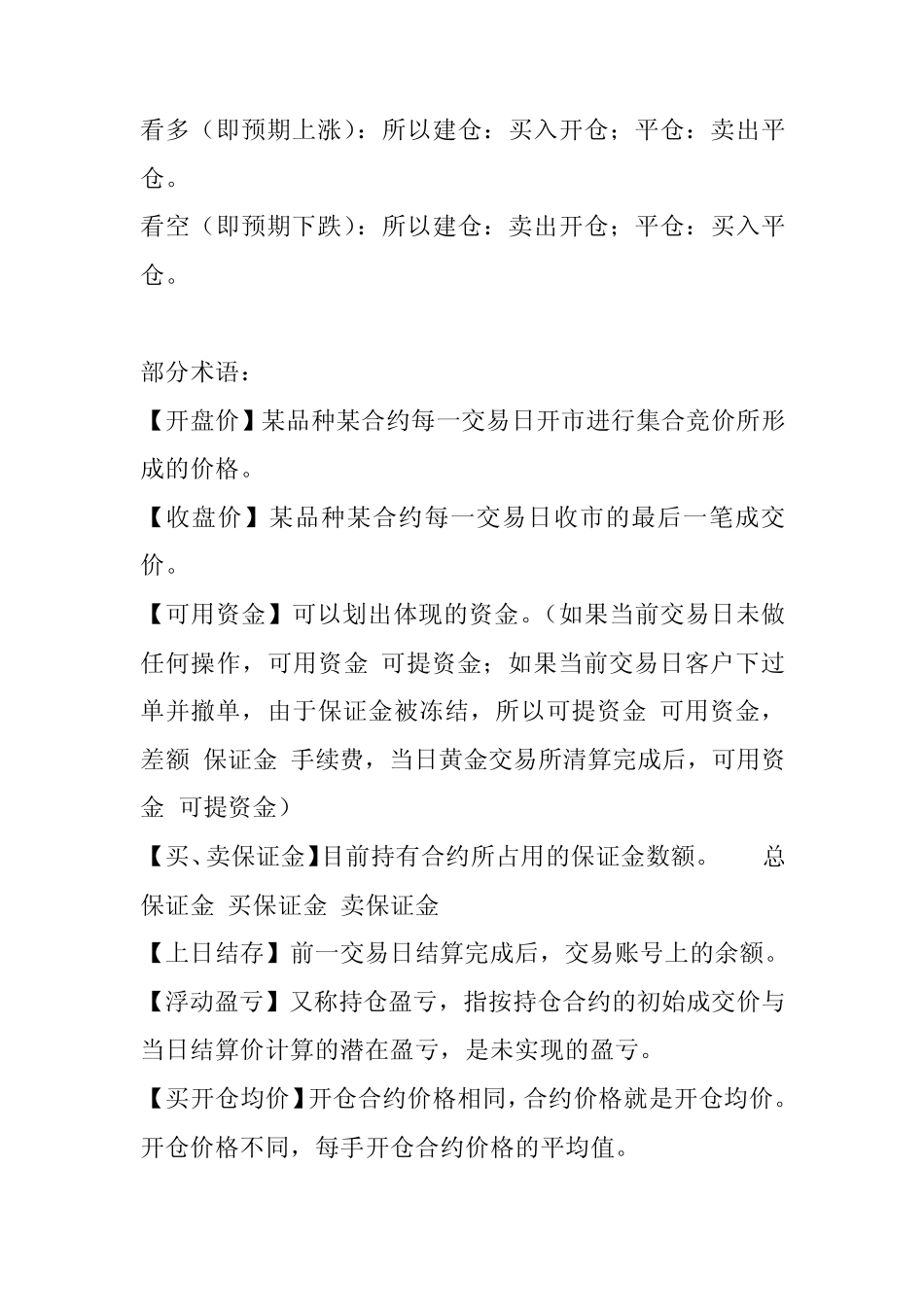 看多（即预期上涨）：所以建仓：买入开仓；平仓：卖出平仓。

看空（即预期下跌）：所以建仓：卖出开仓；平仓：买入平仓。

部分术语：

【开盘价】某品种某合约每一交易日开市进行集合竞价所形成的价格。

【收盘价】某品种某合约每一交易日收市的最后一笔成交价。

【可用资金】可以划出体现的资金。（如果当前交易日未做任何操作，可用资金 可提资金；如果当前交易日客户下过单并撤单，由于保证金被冻结，所以可提资金 可用资金，差额 保证金 手续费，当日黄金交易所清算完成后，可用资金 可提资金）

【买、卖保证金】目前持有合约所占用的保证金数额。 总保证金 买保证金 卖保证金

【上日结存】前一交易日结算完成后，交易账号上的余额。

【浮动盈亏】又称持仓盈亏，指按持仓合约的初始成交价与当日结算价计算的潜在盈亏，是未实现的盈亏。

【买开仓均价】开仓合约价格相同，合约价格就是开仓均价。开仓价格不同，每手开仓合约价格的平均值。